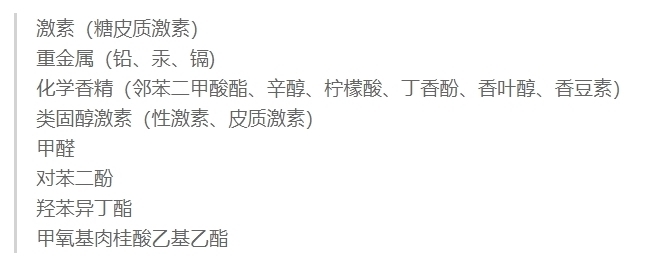 激素（糖皮质激素）
重金属（铅、汞、镉）
化学香精（邻苯二甲酸酯、辛醇、柠檬酸、丁香酚、香叶醇、香豆素）
类固醇激素（性激素、皮质激素）
甲醛
对苯二酚
羟苯异丁酯
甲氧基肉桂酸乙基乙酯